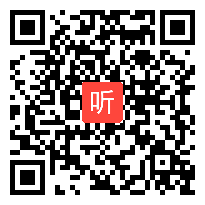 听